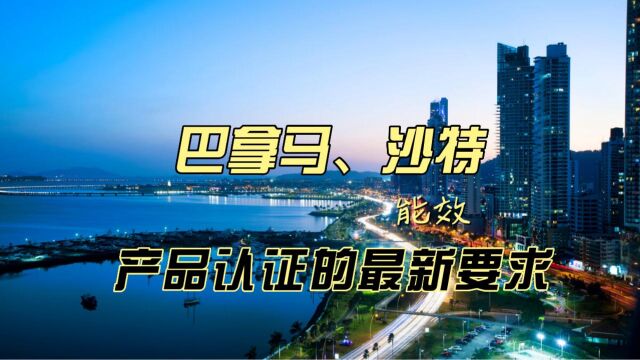 巴拿马、沙特

能效

产品认证的最新要求